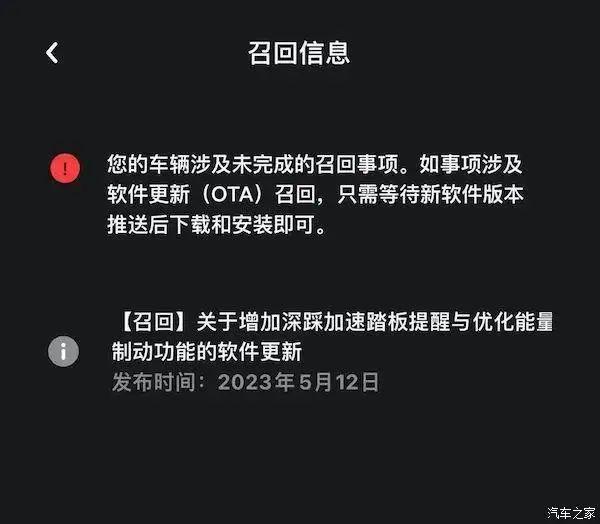 召回信息

您的车辆涉及未完成的召回事项。如事项涉及软件更新（OTA）召回，只需等待新软件版本推送后下载和安装即可。

【召回】关于增加深踩加速踏板提醒与优化能量制动功能的软件更新
发布时间：2023年5月12日

汽车之家